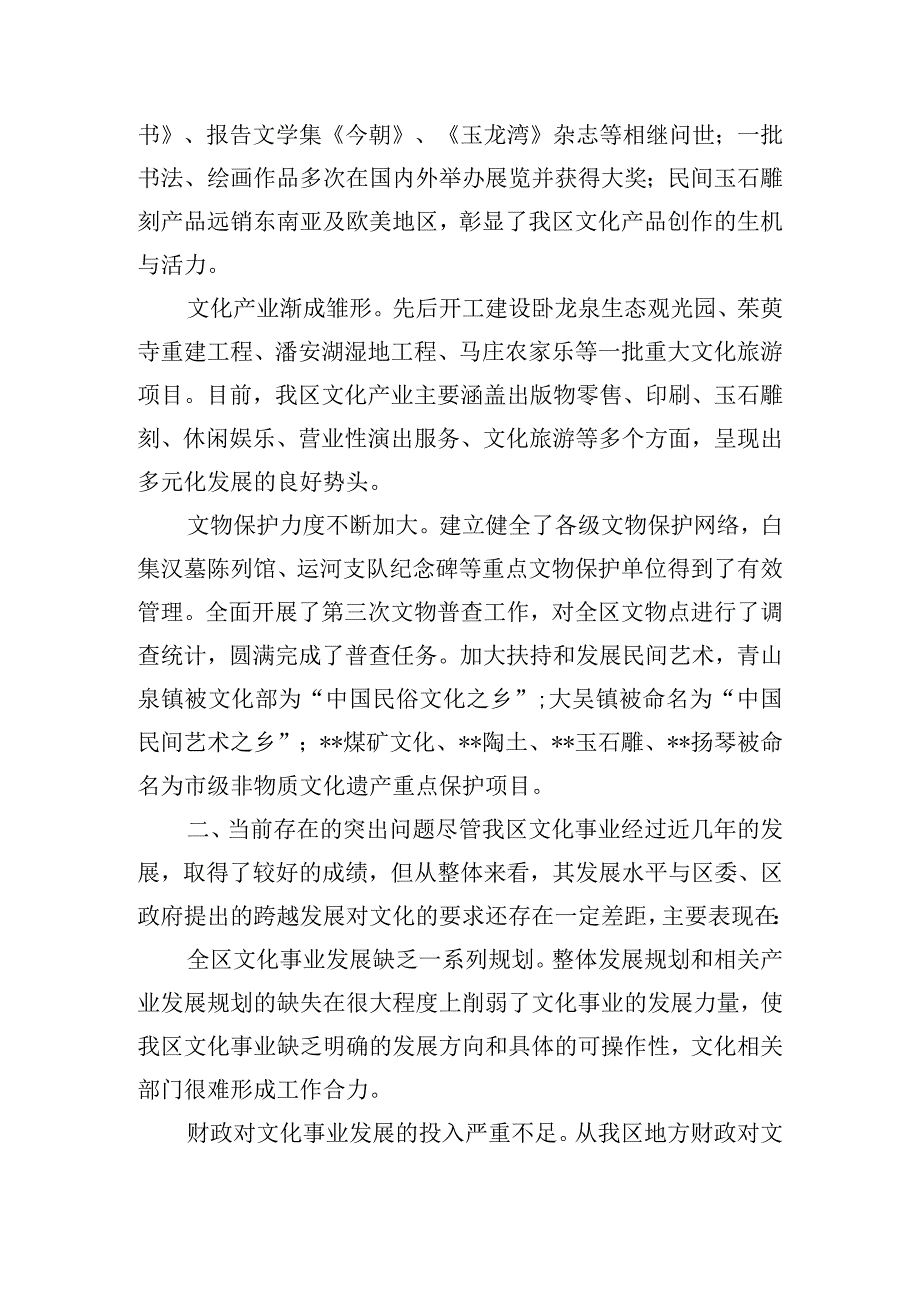 书》、报告文学集《今朝》、《玉龙湾》杂志等相继问世；一批书法、绘画作品多次在国内外举办展览并获得大奖；民间玉石雕刻产品远销东南亚及欧美地区，彰显了我区文化产品创作的生机与活力。

文化产业渐成雏形。先后开工建设卧龙泉生态观光园、茱萸寺重建工程、潘安湖湿地工程、马庄农家乐等一批重大文化旅游项目。目前，我区文化产业主要涵盖出版物零售、印刷、玉石雕刻、休闲娱乐、营业性演出服务、文化旅游等多个方面，呈现出多元化发展的良好势头。

文物保护力度不断加大。建立健全了各级文物保护网络，白集汉墓陈列馆、运河支队纪念碑等重点文物保护单位得到了有效管理。全面开展了第三次文物普查工作，对全区文物点进行了调查统计，圆满完成了普查任务。加大扶持和发展民间艺术，青山泉镇被文化部为“中国民俗文化之乡”;大吴镇被命名为“中国民间艺术之乡”；**煤矿文化、**陶土、**玉石雕、**扬琴被命名为市级非物质文化遗产重点保护项目。

二、当前存在的突出问题尽管我区文化事业经过近几年的发展，取得了较好的成绩，但从整体来看，其发展水平与区委、区政府提出的跨越发展对文化的要求还存在一定差距，主要表现在:

全区文化事业发展缺乏一系列规划。整体发展规划和相关产业发展规划的缺失在很大程度上削弱了文化事业的发展力量，使我区文化事业缺乏明确的发展方向和具体的可操作性，文化相关部门很难形成工作合力。

财政对文化事业发展的投入严重不足。从我区地方财政对文